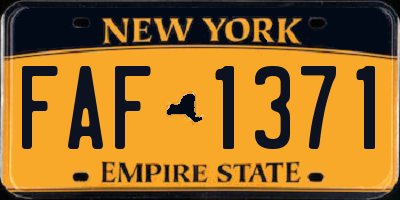 NEW YORK

FAF 1371

EMPIRE STATE